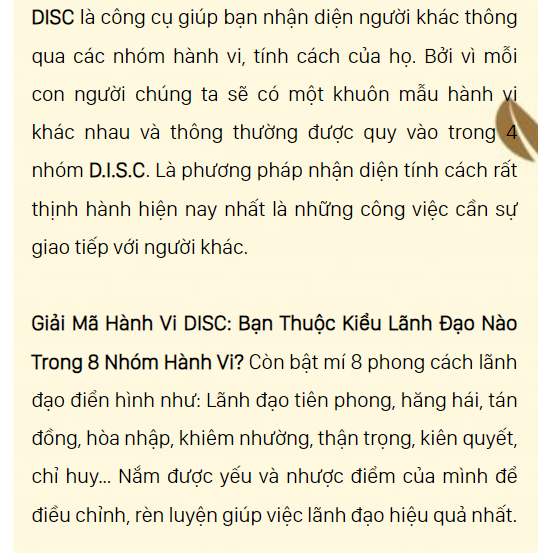 DISC là công cụ giúp bạn nhận diện người khác thông qua các nhóm hành vi, tính cách của họ. Bởi vì mỗi con người chúng ta sẽ có một khuôn mẫu hành vi khác nhau và thông thường được quy vào trong 4 nhóm D.I.S.C. Là phương pháp nhận diện tính cách rất thịnh hành hiện nay nhất là những công việc cần sự giao tiếp với người khác.

Giải Mã Hành Vi DISC: Bạn Thuộc Kiểu Lãnh Đạo Nào Trong 8 Nhóm Hành Vi? Còn bật mí 8 phong cách lãnh đạo điển hình như: Lãnh đạo tiên phong, hăng hái, tán đồng, hòa nhập, khiêm nhường, thận trọng, kiên quyết, chỉ huy... Nắm được yếu và nhược điểm của mình để điều chỉnh, rèn luyện giúp việc lãnh đạo hiệu quả nhất.